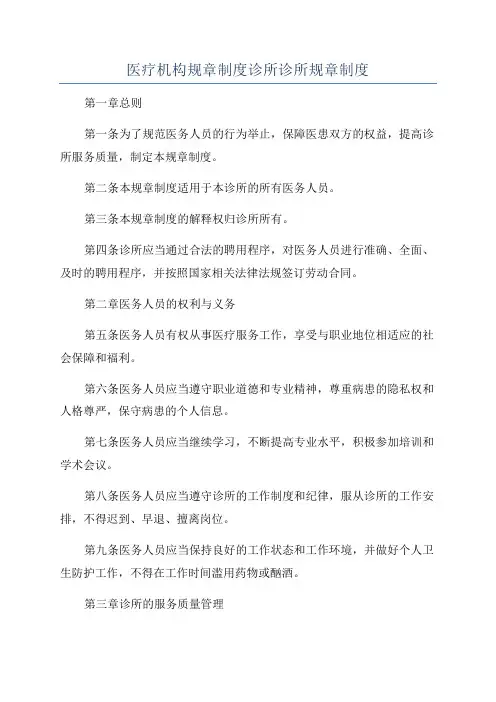 医疗机构规章制度诊所诊所规章制度

第一章总则

第一条为了规范医务人员的行为举止，保障医患双方的权益，提高诊所服务质量，制定本规章制度。

第二条本规章制度适用于本诊所的所有医务人员。

第三条本规章制度的解释权归诊所所有。

第四条诊所应当通过合法的聘用程序，对医务人员进行准确、全面、及时的聘用程序，并按照国家相关法律法规签订劳动合同。

第二章医务人员的权利与义务

第五条医务人员有权从事医疗服务工作，享受与职业地位相适应的社会保障和福利。

第六条医务人员应当遵守职业道德和专业精神，尊重病患的隐私权和人格尊严，保守病患的个人信息。

第七条医务人员应当继续学习，不断提高专业水平，积极参加培训和学术会议。

第八条医务人员应当遵守诊所的工作制度和纪律，服从诊所的工作安排，不得迟到、早退、擅离岗位。

第九条医务人员应当保持良好的工作状态和工作环境，并做好个人卫生防护工作，不得在工作时间滥用药物或酗酒。

第三章诊所的服务质量管理